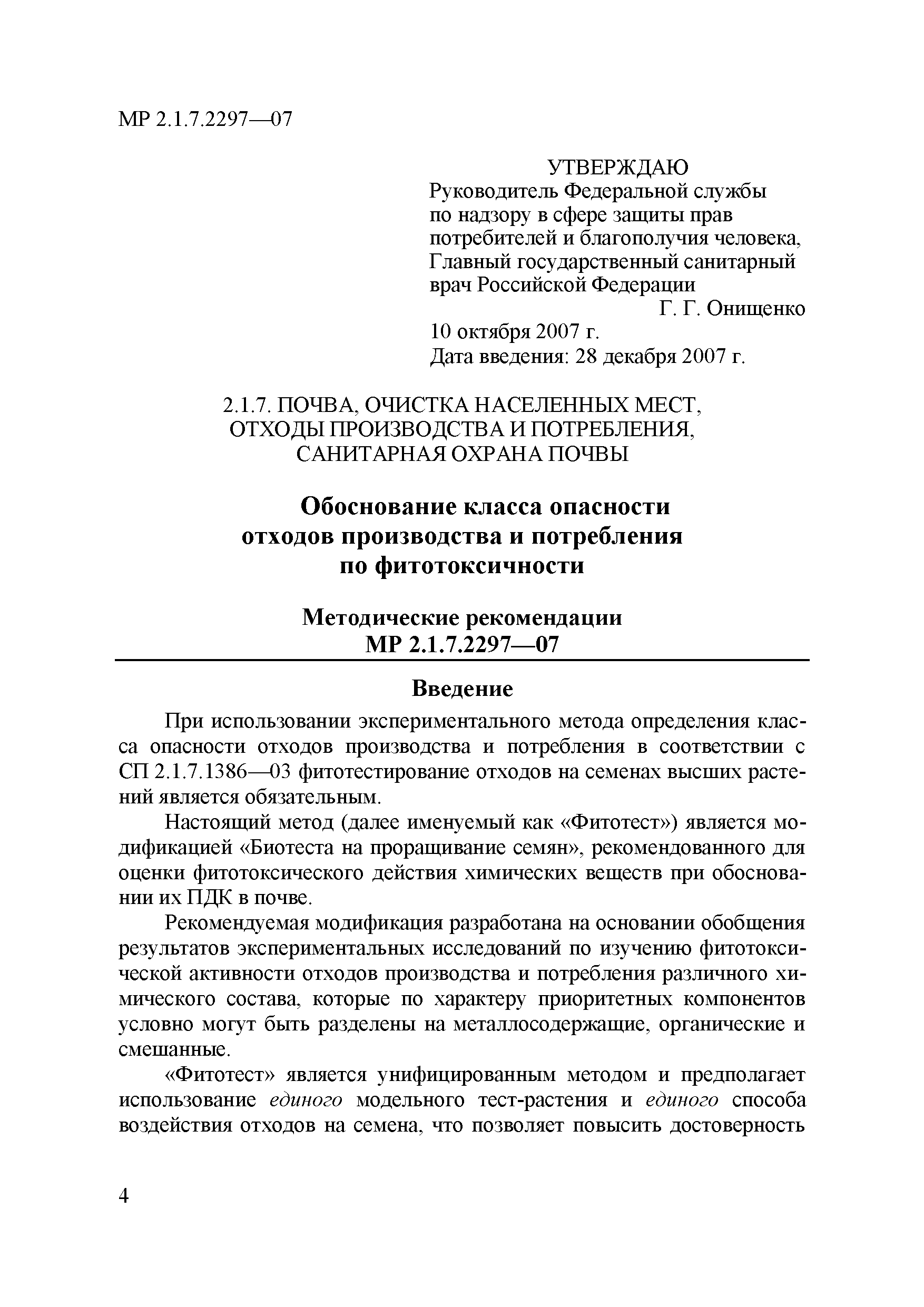 МР 2.1.7.2297—07

УТВЕРЖДАЮ
Руководитель Федеральной службы по надзору в сфере защиты прав потребителей и благополучия человека, Главный государственный санитарный врач Российской Федерации
Г. Г. Онищенко
10 октября 2007 г.
Дата введения: 28 декабря 2007 г.

2.1.7. ПОЧВА, ОЧИСТКА НАСЕЛЕННЫХ МЕСТ, ОТХОДЫ ПРОИЗВОДСТВА И ПОТРЕБЛЕНИЯ, САНИТАРНАЯ ОХРАНА ПОЧВЫ

Обоснование класса опасности отходов производства и потребления по фитотоксичности

Методические рекомендации
МР 2.1.7.2297—07

Введение

При использовании экспериментального метода определения класса опасности отходов производства и потребления в соответствии с СП 2.1.7.1386—03 фитотестирование отходов на семенах высших растений является обязательным.

Настоящий метод (далее именуемый как «Фитотест») является модификацией «Биотеста на проращивание семян», рекомендованного для оценки фитотоксического действия химических веществ при обосновании их ПДК в почве.

Рекомендуемая модификация разработана на основании обобщения результатов экспериментальных исследований по изучению фитотоксической активности отходов производства и потребления различного химического состава, которые по характеру приоритетных компонентов условно могут быть разделены на металлосодержащие, органические и смешанные.

«Фитотест» является унифицированным методом и предполагает использование единого модельного тест-растения и единого способа воздействия отходов на семена, что позволяет повысить достоверность

4